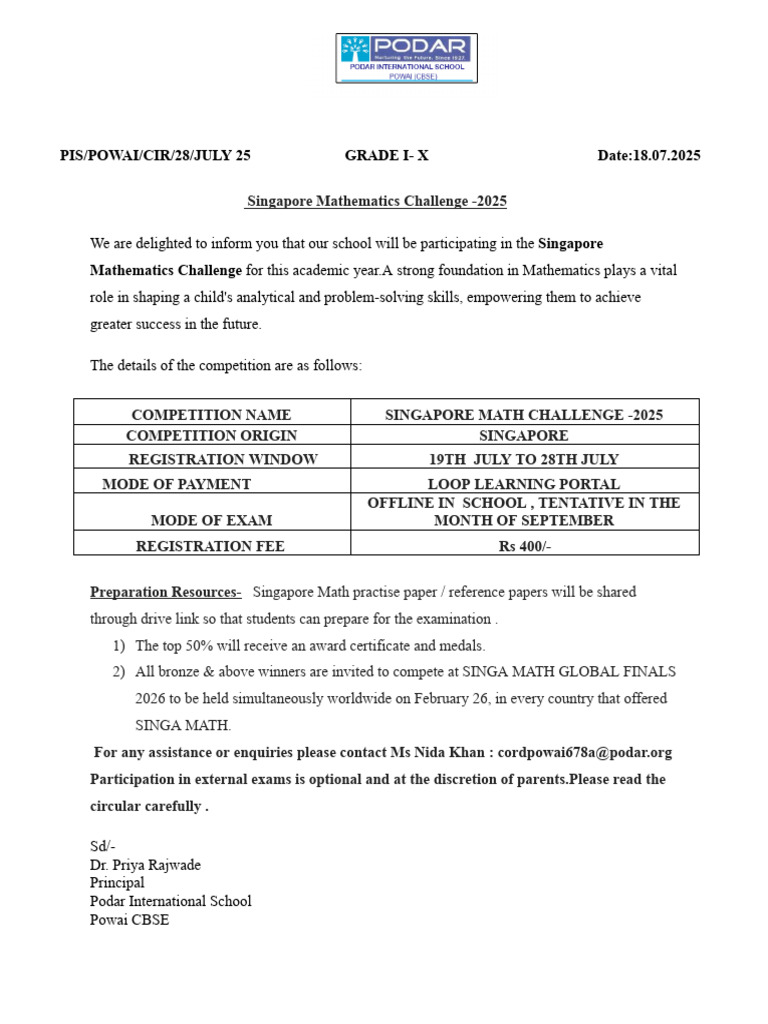 PODAR
Nurturing the Future. Since 1927
PODAR INTERNATIONAL SCHOOL
POWAI (CBSE)

PIS/POWAI/CIR/28/JULY 25 GRADE I- X Date:18.07.2025

Singapore Mathematics Challenge -2025

We are delighted to inform you that our school will be participating in the Singapore Mathematics Challenge for this academic year.A strong foundation in Mathematics plays a vital role in shaping a child's analytical and problem-solving skills, empowering them to achieve greater success in the future.

The details of the competition are as follows:

| COMPETITION NAME | SINGAPORE MATH CHALLENGE -2025 |
|---|---|
| COMPETITION ORIGIN | SINGAPORE |
| REGISTRATION WINDOW | 19TH JULY TO 28TH JULY |
| MODE OF PAYMENT | LOOP LEARNING PORTAL |
| MODE OF EXAM | OFFLINE IN SCHOOL , TENTATIVE IN THE MONTH OF SEPTEMBER |
| REGISTRATION FEE | Rs 400/- |

Preparation Resources- Singapore Math practise paper / reference papers will be shared through drive link so that students can prepare for the examination .
1) The top 50% will receive an award certificate and medals.
2) All bronze & above winners are invited to compete at SINGA MATH GLOBAL FINALS 2026 to be held simultaneously worldwide on February 26, in every country that offered SINGA MATH.
For any assistance or enquiries please contact Ms Nida Khan : cordpowai678a@podar.org
Participation in external exams is optional and at the discretion of parents.Please read the circular carefully .

Sd/-
Dr. Priya Rajwade
Principal
Podar International School
Powai CBSE